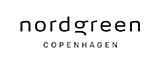 nordgreen
COPENHAGEN